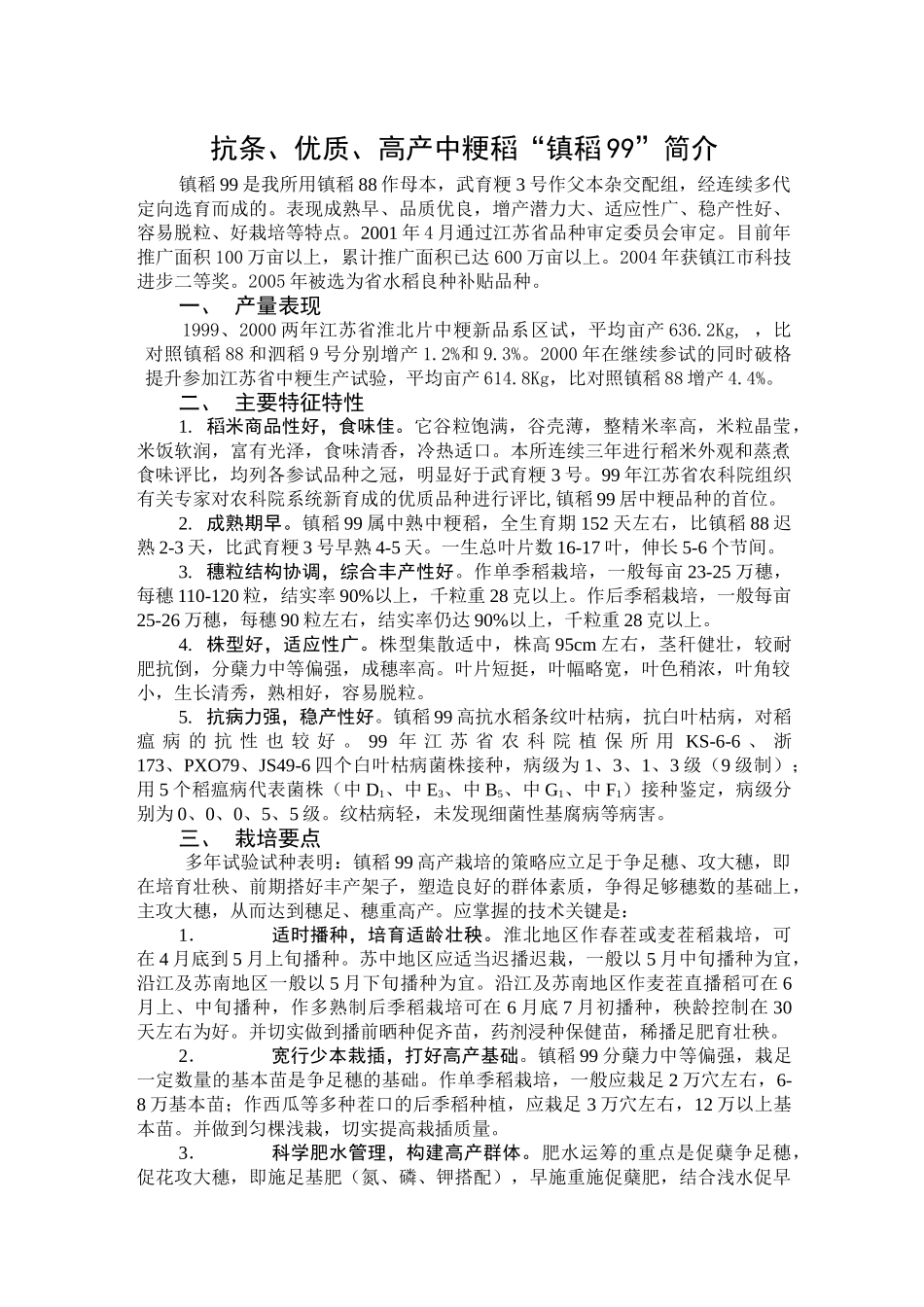 抗条、优质、高产中粳稻“镇稻99”简介

镇稻99是我所用镇稻88作母本，武育粳3号作父本杂交配组，经连续多代定向选育而成的。表现成熟早、品质优良，增产潜力大、适应性广、稳产性好、容易脱粒、好栽培等特点。2001年4月通过江苏省品种审定委员会审定。目前年推广面积100万亩以上，累计推广面积已达600万亩以上。2004年获镇江市科技进步二等奖。2005年被选为省水稻良种补贴品种。

一、 产量表现

1999、2000两年江苏省淮北片中粳新品系区试，平均亩产636.2Kg，，比对照镇稻88和泗稻9号分别增产1.2%和9.3%。2000年在继续参试的同时破格提升参加江苏省中粳生产试验，平均亩产614.8Kg，比对照镇稻88增产4.4%。

二、 主要特征特性

1. 稻米商品性好，食味佳。它谷粒饱满，谷壳薄，整精米率高，米粒晶莹，米饭软润，富有光泽，食味清香，冷热适口。本所连续三年进行稻米外观和蒸煮食味评比，均列各参试品种之冠，明显好于武育粳3号。99年江苏省农科院组织有关专家对农科院系统新育成的优质品种进行评比，镇稻99居中粳品种的首位。

2. 成熟期早。镇稻99属中熟中粳稻，全生育期152天左右，比镇稻88迟熟2-3天，比武育粳3号早熟4-5天。一生总叶片数16-17叶，伸长5-6个节间。

3. 穗粒结构协调，综合丰产性好。作单季稻栽培，一般每亩23-25万穗，每穗110-120粒，结实率90%以上，千粒重28克以上。作后季稻栽培，一般每亩25-26万穗，每穗90粒左右，结实率仍达90%以上，千粒重28克以上。

4. 株型好，适应性广。株型集散适中，株高95cm左右，茎秆健壮，较耐肥抗倒，分蘖力中等偏强，成穗率高。叶片短挺，叶幅略宽，叶色稍浓，叶角较小，生长清秀，熟相好，容易脱粒。

5. 抗病力强，稳产性好。镇稻99高抗水稻条纹叶枯病，抗白叶枯病，对稻瘟病的抗性也较好。99年江苏省农科院植保所用KS-6-6、浙173、PXO79、JS49-6四个白叶枯病菌株接种，病级为1、3、1、3级（9级制）；用5个稻瘟病代表菌株（中$D_1$、中$E_3$、中$B_5$、中$G_1$、中$F_1$）接种鉴定，病级分别为0、0、0、5、5级。纹枯病轻，未发现细菌性基腐病等病害。

三、 栽培要点

多年试验试种表明：镇稻99高产栽培的策略应立足于争足穗、攻大穗，即在培育壮秧、前期搭好丰产架子，塑造良好的群体素质，争得足够穗数的基础上，主攻大穗，从而达到穗足、穗重高产。应掌握的技术关键是：

1. 适时播种，培育适龄壮秧。淮北地区作春茬或麦茬稻栽培，可在4月底到5月上旬播种。苏中地区应适当迟播迟栽，一般以5月中旬播种为宜，沿江及苏南地区一般以5月下旬播种为宜。沿江及苏南地区作麦茬直播稻可在6月上、中旬播种，作多熟制后季稻栽培可在6月底7月初播种，秧龄控制在30天左右为好。并切实做到播前晒种促齐苗，药剂浸种保健苗，稀播足肥育壮秧。

2. 宽行少本栽插，打好高产基础。镇稻99分蘖力中等偏强，栽足一定数量的基本苗是争足穗的基础。作单季稻栽培，一般应栽足2万穴左右，6-8万基本苗；作西瓜等多种茬口的后季稻种植，应栽足3万穴左右，12万以上基本苗。并做到匀棵浅栽，切实提高栽插质量。

3. 科学肥水管理，构建高产群体。肥水运筹的重点是促蘖争足穗，促花攻大穗，即施足基肥（氮、磷、钾搭配），早施重施促蘖肥，结合浅水促早